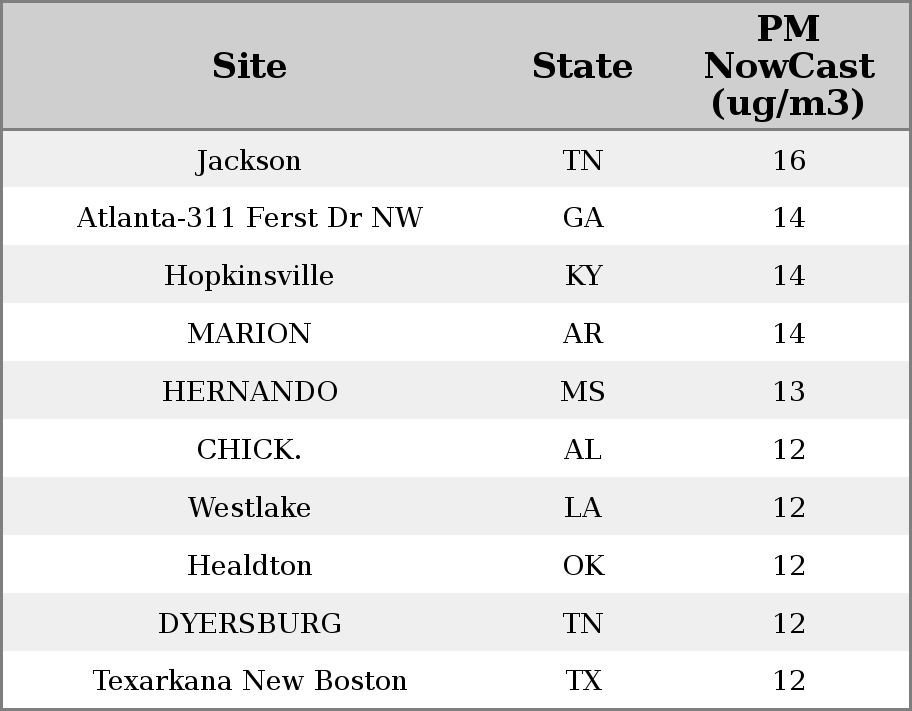 | Site | State | PM NowCast (ug/m3) |
|---|---|---|
| Jackson | TN | 16 |
| Atlanta-311 Ferst Dr NW | GA | 14 |
| Hopkinsville | KY | 14 |
| MARION | AR | 14 |
| HERNANDO | MS | 13 |
| CHICK. | AL | 12 |
| Westlake | LA | 12 |
| Healdton | OK | 12 |
| DYERSBURG | TN | 12 |
| Texarkana New Boston | TX | 12 |